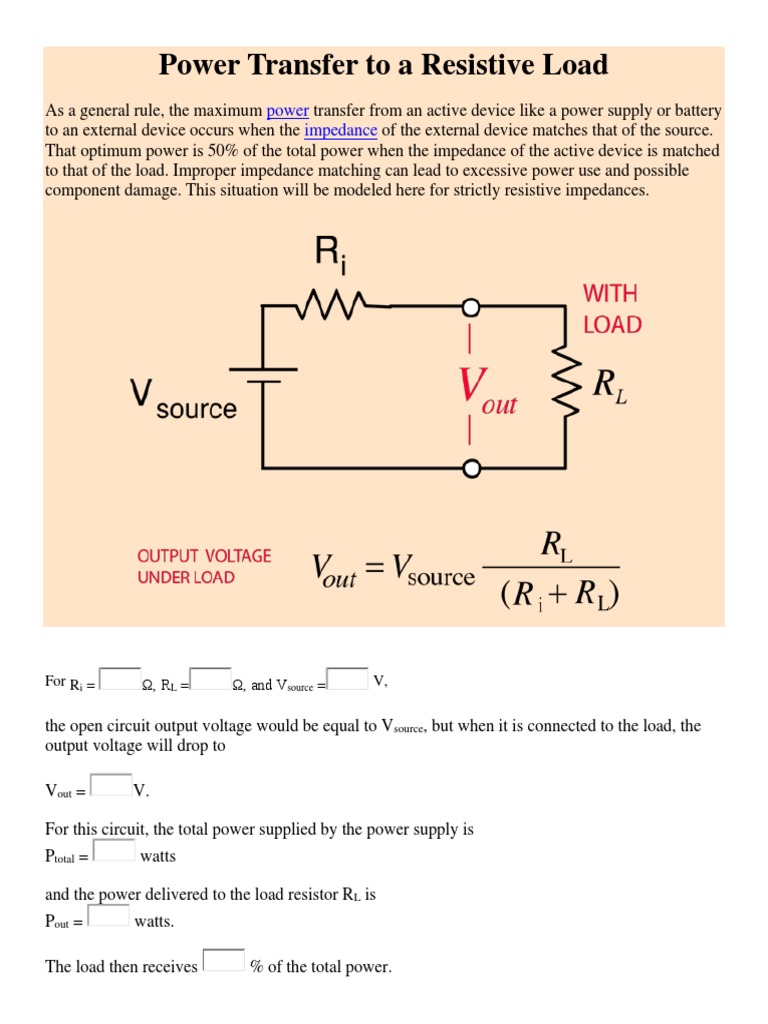 Power Transfer to a Resistive Load

As a general rule, the maximum power transfer from an active device like a power supply or battery to an external device occurs when the impedance of the external device matches that of the source. That optimum power is 50% of the total power when the impedance of the active device is matched to that of the load. Improper impedance matching can lead to excessive power use and possible component damage. This situation will be modeled here for strictly resistive impedances.

$R_i$

WITH LOAD

$V_{source}$

$V_{out}$

$R_L$

OUTPUT VOLTAGE UNDER LOAD

$V_{out} = V_{source} \frac{R_L}{(R_i + R_L)}$

For $R_i$ = Ω, $R_L$ = Ω, and $V_{source}$ = V,

the open circuit output voltage would be equal to $V_{source}$, but when it is connected to the load, the output voltage will drop to

$V_{out}$ = V.

For this circuit, the total power supplied by the power supply is
$P_{total}$ = watts

and the power delivered to the load resistor $R_L$ is
$P_{out}$ = watts.

The load then receives % of the total power.